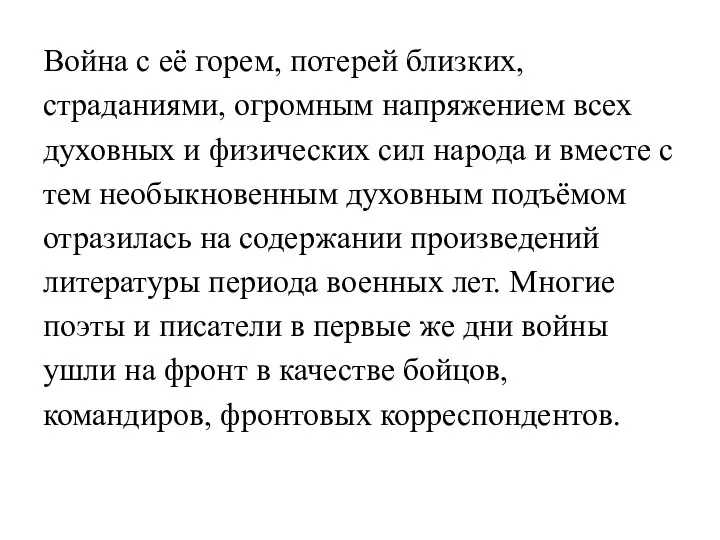 Война с её горем, потерей близких, страданиями, огромным напряжением всех духовных и физических сил народа и вместе с тем необыкновенным духовным подъёмом отразилась на содержании произведений литературы периода военных лет. Многие поэты и писатели в первые же дни войны ушли на фронт в качестве бойцов, командиров, фронтовых корреспондентов.